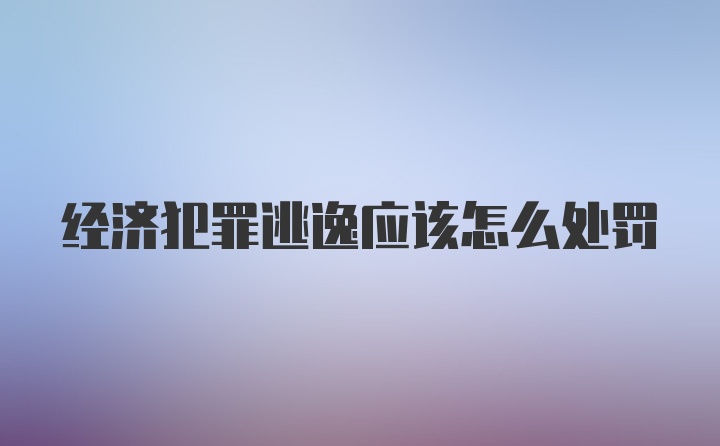 经济犯罪逃逸应该怎么处罚